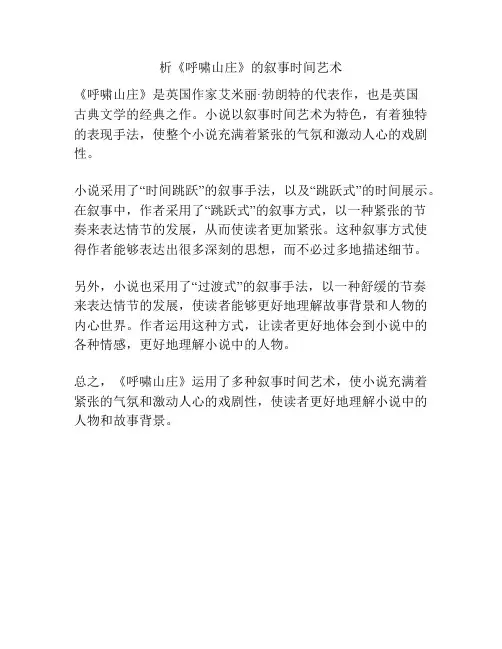 析《呼啸山庄》的叙事时间艺术

《呼啸山庄》是英国作家艾米丽·勃朗特的代表作，也是英国古典文学的经典之作。小说以叙事时间艺术为特色，有着独特的表现手法，使整个小说充满着紧张的气氛和激动人心的戏剧性。

小说采用了“时间跳跃”的叙事手法，以及“跳跃式”的时间展示。在叙事中，作者采用了“跳跃式”的叙事方式，以一种紧张的节奏来表达情节的发展，从而使读者更加紧张。这种叙事方式使得作者能够表达出很多深刻的思想，而不必过多地描述细节。

另外，小说也采用了“过渡式”的叙事手法，以一种舒缓的节奏来表达情节的发展，使读者能够更好地理解故事背景和人物的内心世界。作者运用这种方式，让读者更好地体会到小说中的各种情感，更好地理解小说中的人物。

总之，《呼啸山庄》运用了多种叙事时间艺术，使小说充满着紧张的气氛和激动人心的戏剧性，使读者更好地理解小说中的人物和故事背景。